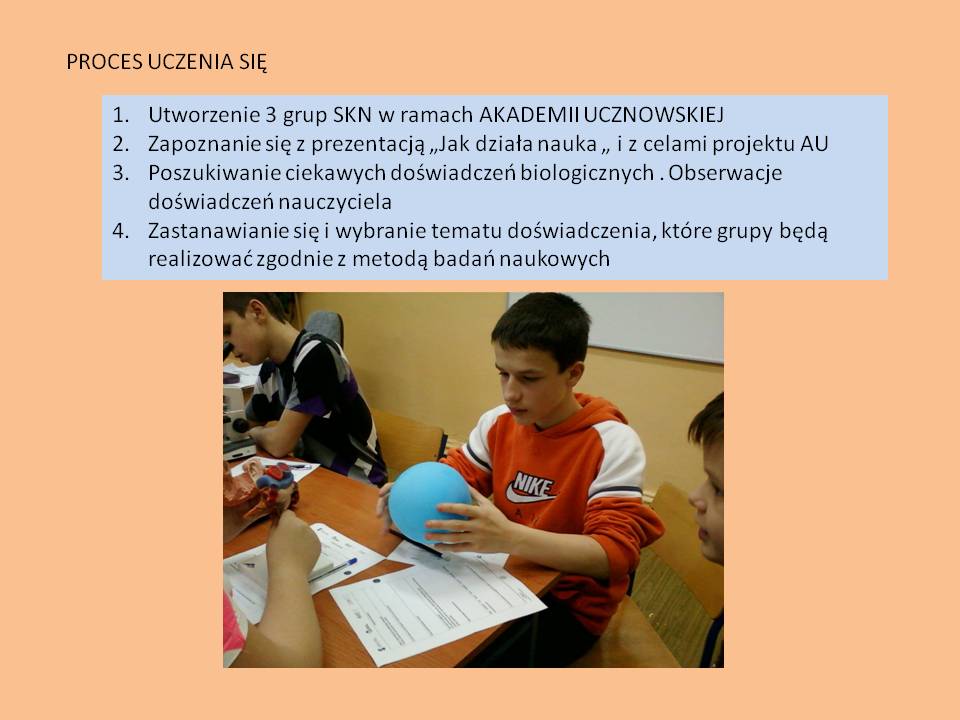 PROCES UCZENIA SIĘ

1. Utworzenie 3 grup SKN w ramach AKADEMII UCZNOWSKIEJ
2. Zapoznanie się z prezentacją „Jak działa nauka „ i z celami projektu AU
3. Poszukiwanie ciekawych doświadczeń biologicznych . Obserwacje doświadczeń nauczyciela
4. Zastanawianie się i wybranie tematu doświadczenia, które grupy będą realizować zgodnie z metodą badań naukowych

NIKE